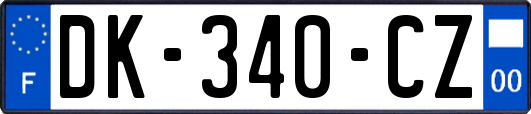 F
DK-340-CZ
00